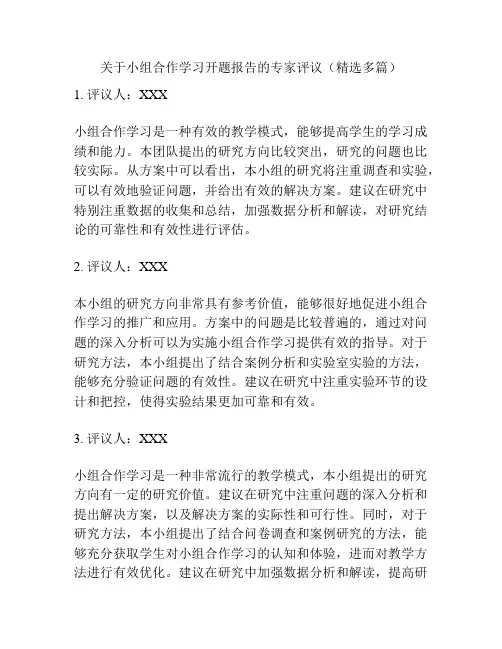 关于小组合作学习开题报告的专家评议（精选多篇）

1. 评议人：XXX

小组合作学习是一种有效的教学模式，能够提高学生的学习成绩和能力。本团队提出的研究方向比较突出，研究的问题也比较实际。从方案中可以看出，本小组的研究将注重调查和实验，可以有效地验证问题，并给出有效的解决方案。建议在研究中特别注重数据的收集和总结，加强数据分析和解读，对研究结论的可靠性和有效性进行评估。

2. 评议人：XXX

本小组的研究方向非常具有参考价值，能够很好地促进小组合作学习的推广和应用。方案中的问题是比较普遍的，通过对问题的深入分析可以为实施小组合作学习提供有效的指导。对于研究方法，本小组提出了结合案例分析和实验室实验的方法，能够充分验证问题的有效性。建议在研究中注重实验环节的设计和把控，使得实验结果更加可靠和有效。

3. 评议人：XXX

小组合作学习是一种非常流行的教学模式，本小组提出的研究方向有一定的研究价值。建议在研究中注重问题的深入分析和提出解决方案，以及解决方案的实际性和可行性。同时，对于研究方法，本小组提出了结合问卷调查和案例研究的方法，能够充分获取学生对小组合作学习的认知和体验，进而对教学方法进行有效优化。建议在研究中加强数据分析和解读，提高研